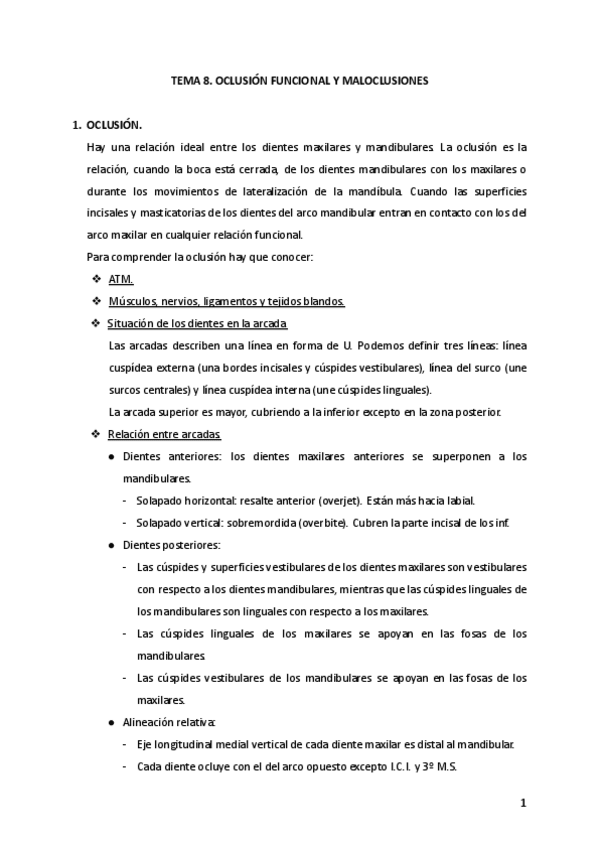 TEMA 8. OCLUSIÓN FUNCIONAL Y MALOCLUSIONES

1. OCLUSIÓN.

Hay una relación ideal entre los dientes maxilares y mandibulares. La oclusión es la relación, cuando la boca está cerrada, de los dientes mandibulares con los maxilares o durante los movimientos de lateralización de la mandíbula. Cuando las superficies incisales y masticatorias de los dientes del arco mandibular entran en contacto con los del arco maxilar en cualquier relación funcional.

Para comprender la oclusión hay que conocer:

❖ ATM.

❖ Músculos, nervios, ligamentos y tejidos blandos.

❖ Situación de los dientes en la arcada

Las arcadas describen una línea en forma de U. Podemos definir tres líneas: línea cuspídea externa (una bordes incisales y cúspides vestibulares), línea del surco (une surcos centrales) y línea cuspídea interna (une cúspides linguales).

La arcada superior es mayor, cubriendo a la inferior excepto en la zona posterior.

❖ Relación entre arcadas

● Dientes anteriores: los dientes maxilares anteriores se superponen a los mandibulares.

- Solapado horizontal: resalte anterior (overjet). Están más hacia labial.

- Solapado vertical: sobremordida (overbite). Cubren la parte incisal de los inf.

● Dientes posteriores:

- Las cúspides y superficies vestibulares de los dientes maxilares son vestibulares con respecto a los dientes mandibulares, mientras que las cúspides linguales de los mandibulares son linguales con respecto a los maxilares.

- Las cúspides linguales de los maxilares se apoyan en las fosas de los mandibulares.

- Las cúspides vestibulares de los mandibulares se apoyan en las fosas de los maxilares.

● Alineación relativa:

- Eje longitudinal medial vertical de cada diente maxilar es distal al mandibular.

- Cada diente ocluye con el del arco opuesto excepto I.C.I. y 3º M.S.

1